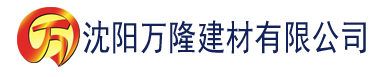 万 沈阳万隆建材有限公司